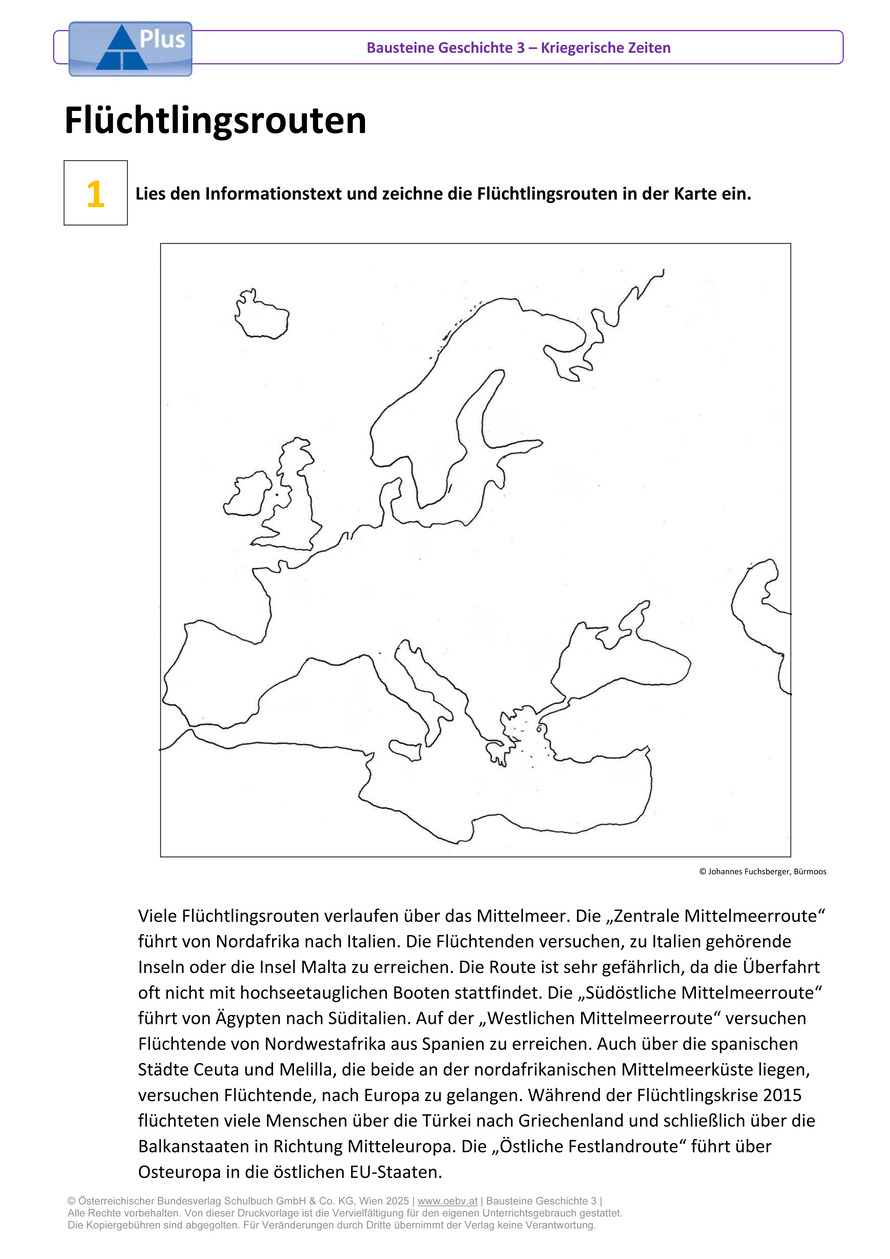 Plus

Bausteine Geschichte 3 – Kriegerische Zeiten

Flüchtlingsrouten

1

Lies den Informationstext und zeichne die Flüchtlingsrouten in der Karte ein.

© Johannes Fuchsberger, Bürmoos

Viele Flüchtlingsrouten verlaufen über das Mittelmeer. Die „Zentrale Mittelmeerroute“ führt von Nordafrika nach Italien. Die Flüchtenden versuchen, zu Italien gehörende Inseln oder die Insel Malta zu erreichen. Die Route ist sehr gefährlich, da die Überfahrt oft nicht mit hochseetauglichen Booten stattfindet. Die „Südöstliche Mittelmeerroute“ führt von Ägypten nach Süditalien. Auf der „Westlichen Mittelmeerroute“ versuchen Flüchtende von Nordwestafrika aus Spanien zu erreichen. Auch über die spanischen Städte Ceuta und Melilla, die beide an der nordafrikanischen Mittelmeerküste liegen, versuchen Flüchtende, nach Europa zu gelangen. Während der Flüchtlingskrise 2015 flüchteten viele Menschen über die Türkei nach Griechenland und schließlich über die Balkanstaaten in Richtung Mitteleuropa. Die „Östliche Festlandroute“ führt über Osteuropa in die östlichen EU-Staaten.

© Österreichischer Bundesverlag Schulbuch GmbH & Co. KG, Wien 2025 | www.oebv.at | Bausteine Geschichte 3 |
Alle Rechte vorbehalten. Von dieser Druckvorlage ist die Vervielfältigung für den eigenen Unterrichtsgebrauch gestattet.
Die Kopiergebühren sind abgegolten. Für Veränderungen durch Dritte übernimmt der Verlag keine Verantwortung.